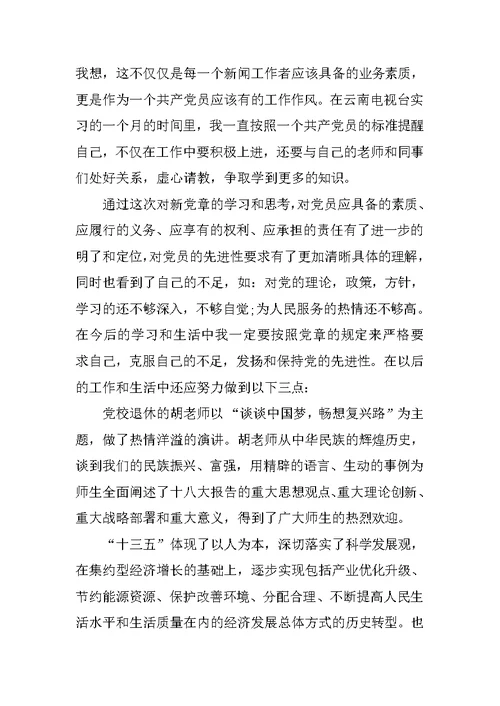 我想，这不仅仅是每一个新闻工作者应该具备的业务素质，更是作为一个共产党员应该有的工作作风。在云南电视台实习的一个月的时间里，我一直按照一个共产党员的标准提醒自己，不仅在工作中要积极上进，还要与自己的老师和同事们处好关系，虚心请教，争取学到更多的知识。

通过这次对新党章的学习和思考，对党员应具备的素质、应履行的义务、应享有的权利、应承担的责任有了进一步的明了和定位，对党员的先进性要求有了更加清晰具体的理解，同时也看到了自己的不足，如：对党的理论，政策，方针，学习的还不够深入，不够自觉；为人民服务的热情还不够高。在今后的学习和生活中我一定要按照党章的规定来严格要求自己，克服自己的不足，发扬和保持党的先进性。在以后的工作和生活中还应努力做到以下三点：

党校退休的胡老师以“谈谈中国梦，畅想复兴路”为主题，做了热情洋溢的演讲。胡老师从中华民族的辉煌历史，谈到我们的民族振兴、富强，用精辟的语言、生动的事例为师生全面阐述了十八大报告的重大思想观点、重大理论创新、重大战略部署和重大意义，得到了广大师生的热烈欢迎。

“十三五”体现了以人为本，深切落实了科学发展观，在集约型经济增长的基础上，逐步实现包括产业优化升级、节约能源资源、保护改善环境、分配合理、不断提高人民生活水平和生活质量在内的经济发展总体方式的历史转型。也